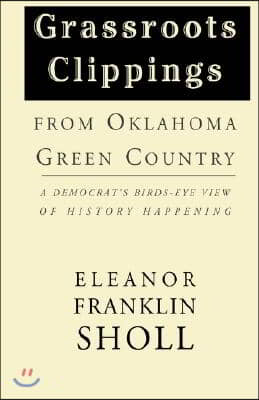 Grassroots Clippings

FROM OKLAHOMA GREEN COUNTRY

A DEMOCRAT'S BIRDS-EYE VIEW OF HISTORY HAPPENING

ELEANOR FRANKLIN SHOLL